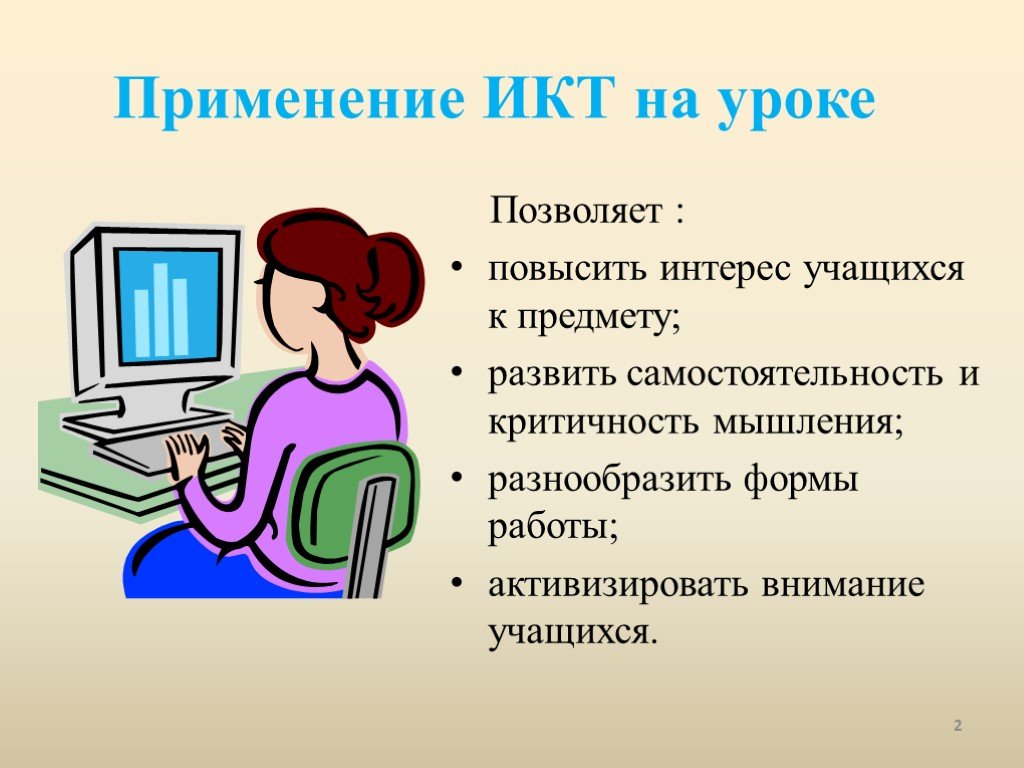 Применение ИКТ на уроке

Позволяет :

• повысить интерес учащихся к предмету;
• развить самостоятельность и критичность мышления;
• разнообразить формы работы;
• активизировать внимание учащихся.

2